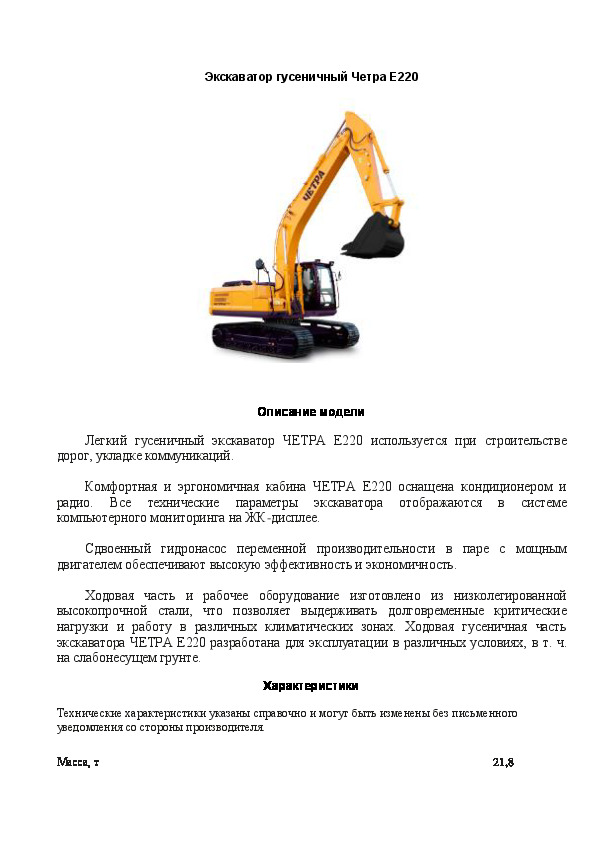 Экскаватор гусеничный Четра Е220

ЧЕТРА

Описание модели

Легкий гусеничный экскаватор ЧЕТРА Е220 используется при строительстве дорог, укладке коммуникаций.

Комфортная и эргономичная кабина ЧЕТРА Е220 оснащена кондиционером и радио. Все технические параметры экскаватора отображаются в системе компьютерного мониторинга на ЖК-дисплее.

Сдвоенный гидронасос переменной производительности в паре с мощным двигателем обеспечивают высокую эффективность и экономичность.

Ходовая часть и рабочее оборудование изготовлено из низколегированной высокопрочной стали, что позволяет выдерживать долговременные критические нагрузки и работу в различных климатических зонах. Ходовая гусеничная часть экскаватора ЧЕТРА Е220 разработана для эксплуатации в различных условиях, в т. ч. на слабонесущем грунте.

Характеристики

Технические характеристики указаны справочно и могут быть изменены без письменного уведомления со стороны производителя.

Масса, т 21,8